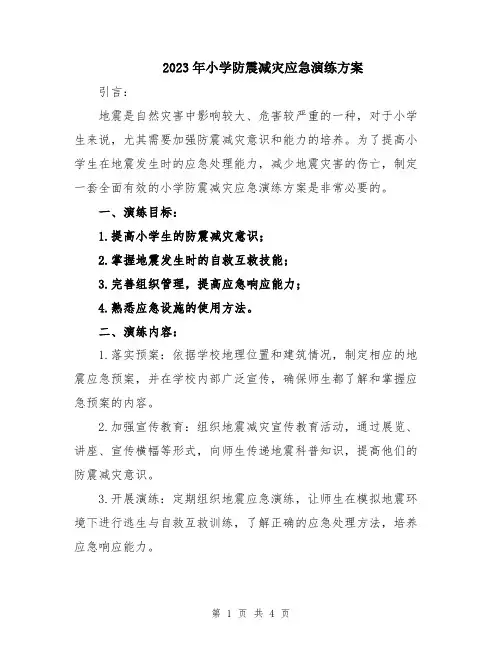 2023年小学防震减灾应急演练方案

引言：

地震是自然灾害中影响较大、危害较严重的一种，对于小学生来说，尤其需要加强防震减灾意识和能力的培养。为了提高小学生在地震发生时的应急处理能力，减少地震灾害的伤亡，制定一套全面有效的小学防震减灾应急演练方案是非常必要的。

一、演练目标：

1.提高小学生的防震减灾意识；

2.掌握地震发生时的自救互救技能；

3.完善组织管理，提高应急响应能力；

4.熟悉应急设施的使用方法。

二、演练内容：

1.落实预案：依据学校地理位置和建筑情况，制定相应的地震应急预案，并在学校内部广泛宣传，确保师生都了解和掌握应急预案的内容。

2.加强宣传教育：组织地震减灾宣传教育活动，通过展览、讲座、宣传横幅等形式，向师生传递地震科普知识，提高他们的防震减灾意识。

3.开展演练：定期组织地震应急演练，让师生在模拟地震环境下进行逃生与自救互救训练，了解正确的应急处理方法，培养应急响应能力。

第 1 页 共 4 页